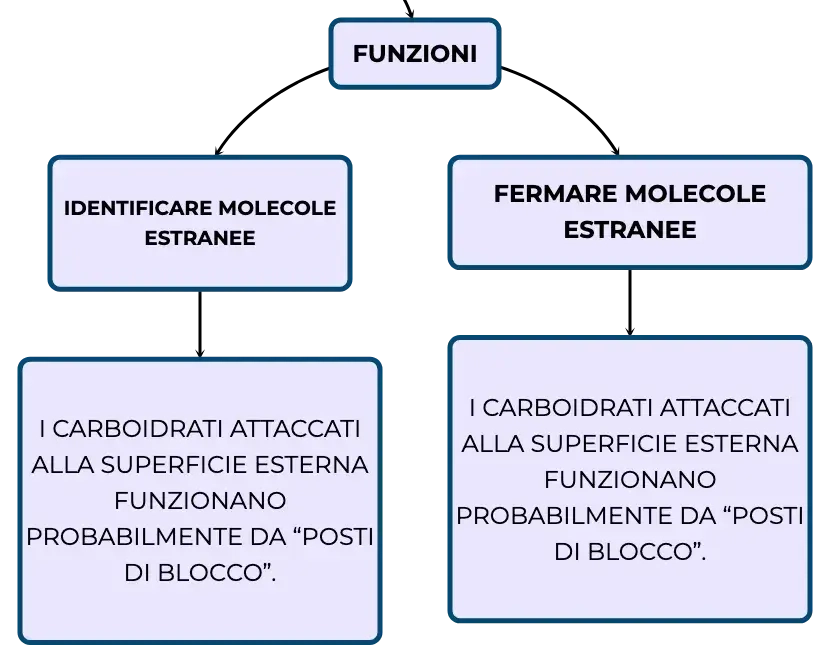 FUNZIONI

IDENTIFICARE MOLECOLE ESTRANEE

I CARBOIDRATI ATTACCATI ALLA SUPERFICIE ESTERNA FUNZIONANO PROBABILMENTE DA “POSTI DI BLOCCO”.

FERMARE MOLECOLE ESTRANEE

I CARBOIDRATI ATTACCATI ALLA SUPERFICIE ESTERNA FUNZIONANO PROBABILMENTE DA “POSTI DI BLOCCO”.